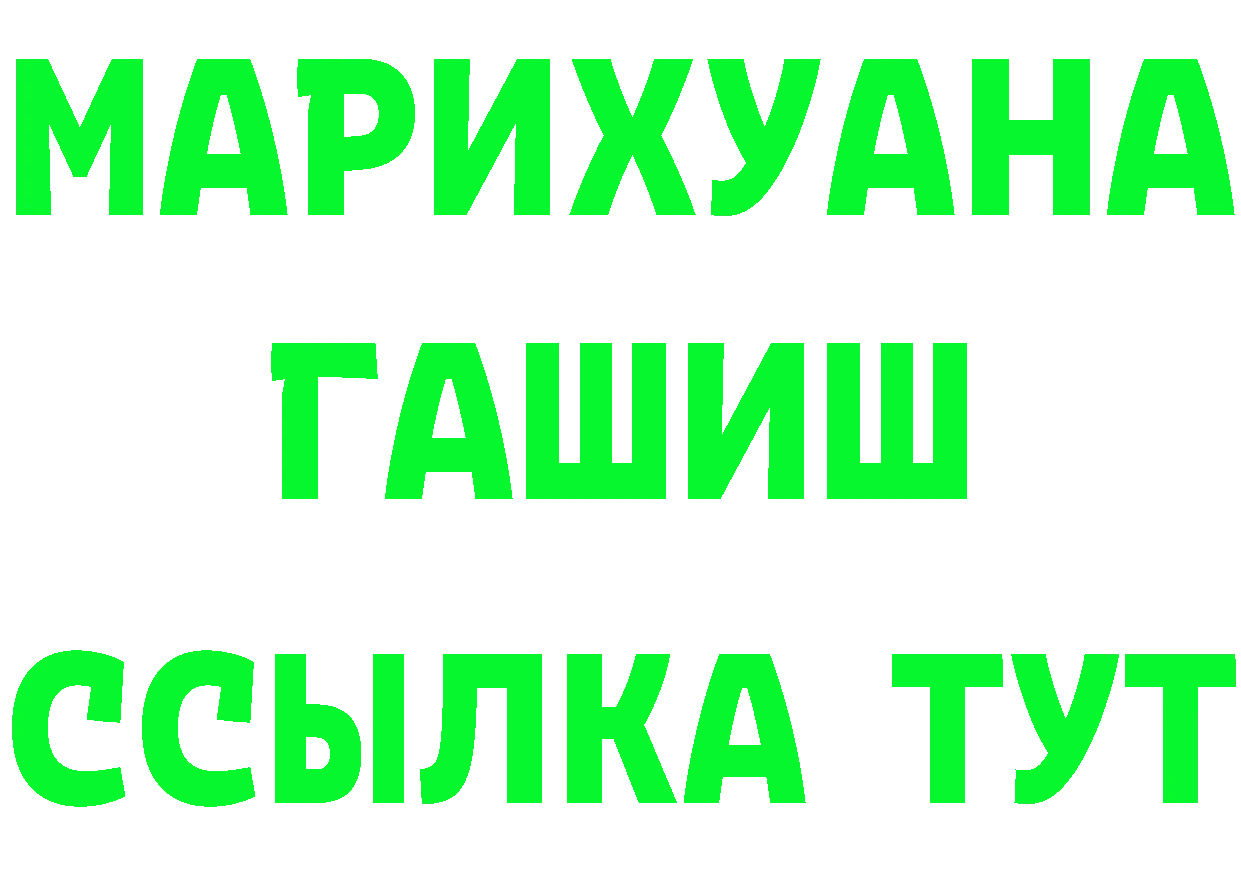 МАРИХУАНА
ГАШИШ
ССЫЛКА ТУТ